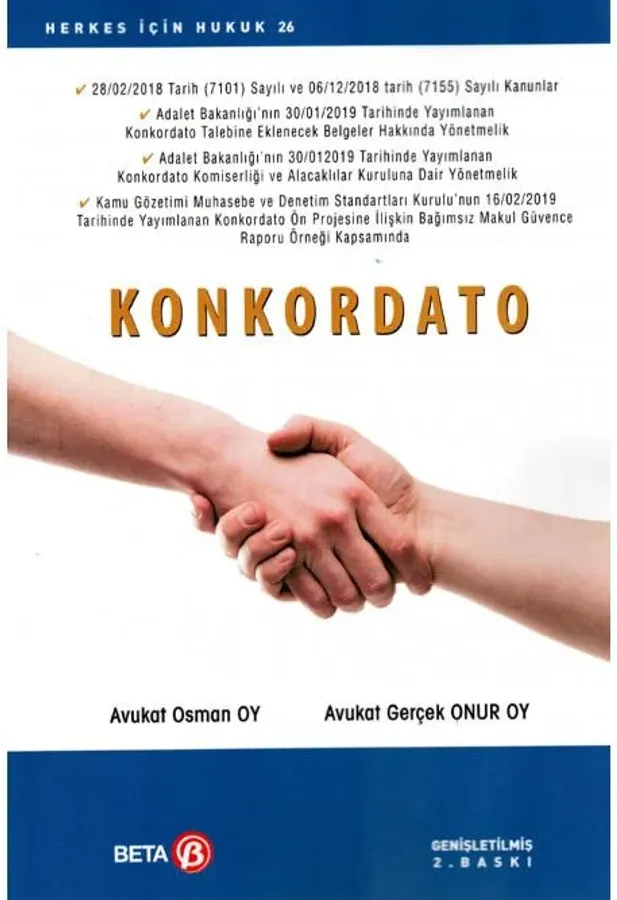 HERKES İÇİN HUKUK 26

✔ 28/02/2018 Tarih (7101) Sayılı ve 06/12/2018 tarih (7155) Sayılı Kanunlar

✔ Adalet Bakanlığı'nın 30/01/2019 Tarihinde Yayımlanan Konkordato Talebine Eklenecek Belgeler Hakkında Yönetmelik

✔ Adalet Bakanlığı'nın 30/012019 Tarihinde Yayımlanan Konkordato Komiserliği ve Alacaklılar Kuruluna Dair Yönetmelik

✔ Kamu Gözetimi Muhasebe ve Denetim Standartları Kurulu'nun 16/02/2019 Tarihinde Yayımlanan Konkordato Ön Projesine İlişkin Bağımsız Makul Güvence Raporu Örneği Kapsamında

KONKORDATO

Avukat Osman OY

Avukat Gerçek ONUR OY

BETA

GENİŞLETİLMİŞ
2. BASKI